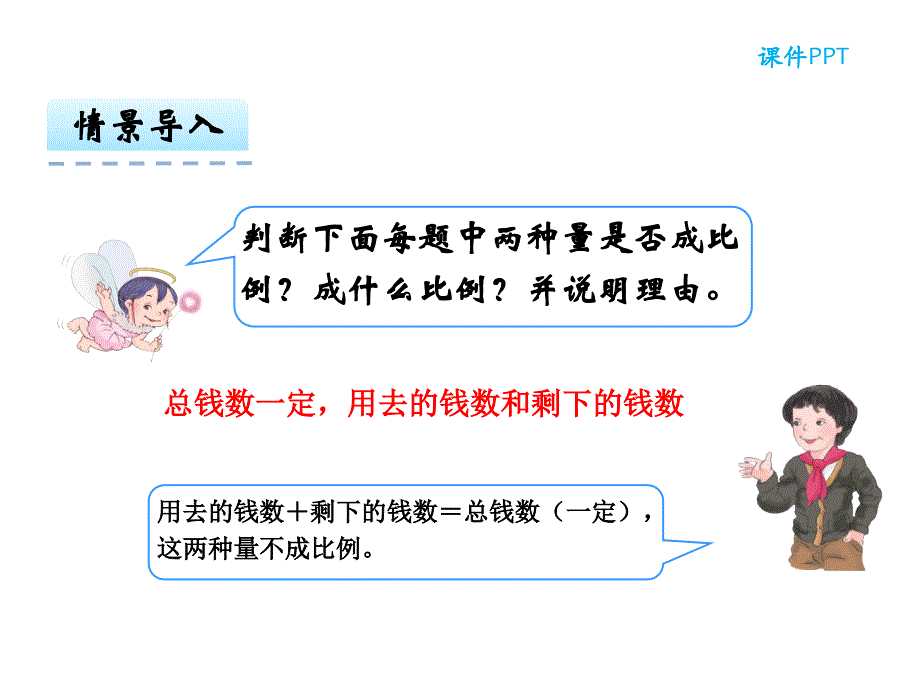 课件PPT

情景导入

判断下面每题中两种量是否成比例？成什么比例？并说明理由。

总钱数一定，用去的钱数和剩下的钱数

用去的钱数＋剩下的钱数＝总钱数（一定），这两种量不成比例。